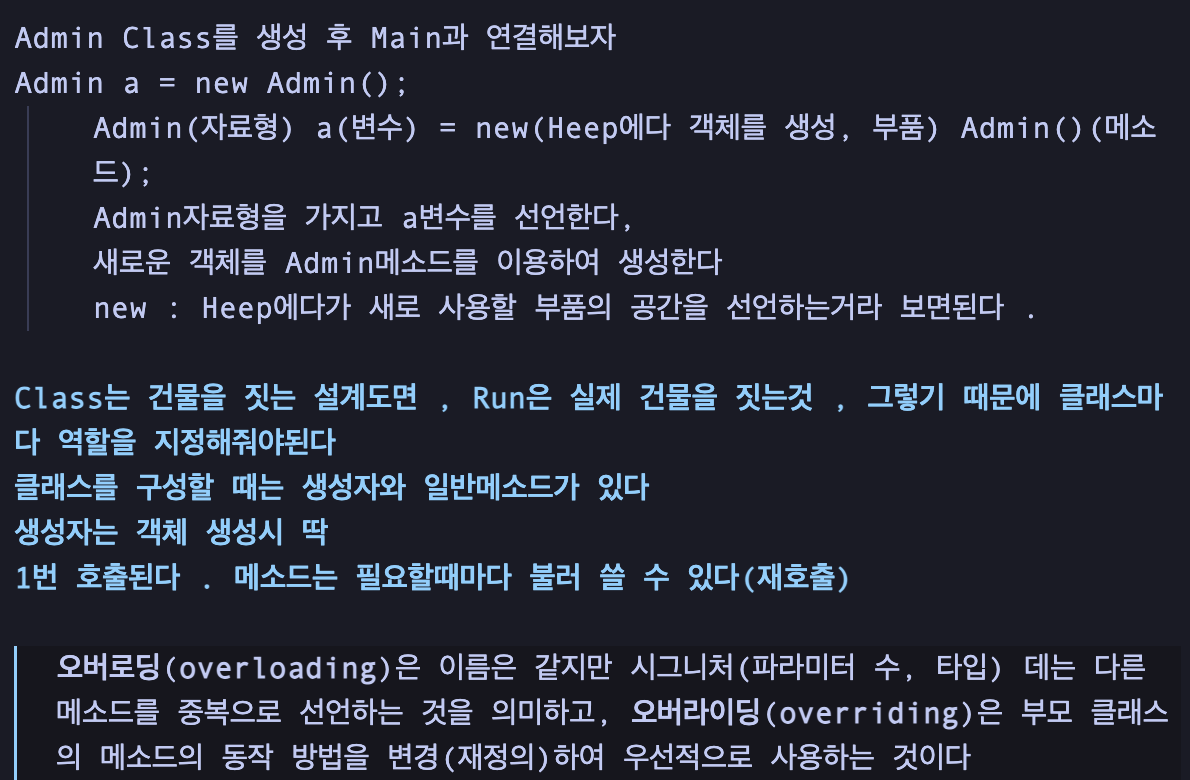 Admin Class를 생성 후 Main과 연결해보자
Admin a = new Admin();

Admin(자료형) a(변수) = new(Heep에다 객체를 생성, 부품) Admin()(메소드);
Admin자료형을 가지고 a변수를 선언한다,
새로운 객체를 Admin메소드를 이용하여 생성한다
new : Heep에다가 새로 사용할 부품의 공간을 선언하는거라 보면된다 .

Class는 건물을 짓는 설계도면 , Run은 실제 건물을 짓는것 , 그렇기 때문에 클래스마다 역할을 지정해줘야된다
클래스를 구성할 때는 생성자와 일반메소드가 있다
생성자는 객체 생성시 딱
1번 호출된다 . 메소드는 필요할때마다 불러 쓸 수 있다(재호출)

오버로딩(overloading)은 이름은 같지만 시그니처(파라미터 수, 타입) 데는 다른 메소드를 중복으로 선언하는 것을 의미하고, 오버라이딩(overriding)은 부모 클래스의 메소드의 동작 방법을 변경(재정의)하여 우선적으로 사용하는 것이다